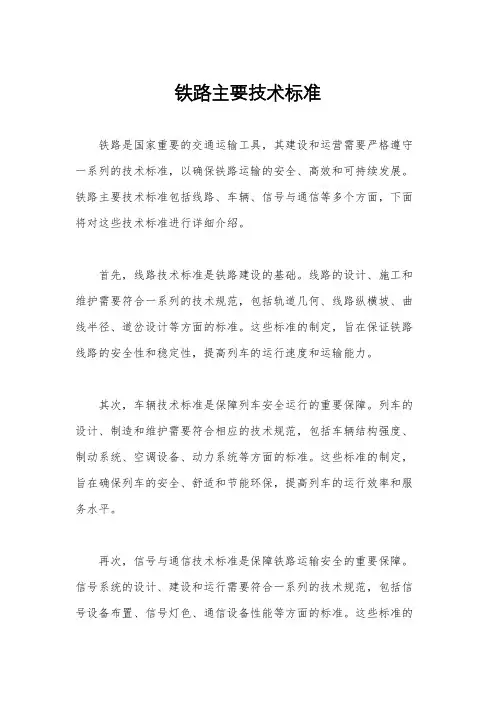 铁路主要技术标准

铁路是国家重要的交通运输工具，其建设和运营需要严格遵守一系列的技术标准，以确保铁路运输的安全、高效和可持续发展。铁路主要技术标准包括线路、车辆、信号与通信等多个方面，下面将对这些技术标准进行详细介绍。

首先，线路技术标准是铁路建设的基础。线路的设计、施工和维护需要符合一系列的技术规范，包括轨道几何、线路纵横坡、曲线半径、道岔设计等方面的标准。这些标准的制定，旨在保证铁路线路的安全性和稳定性，提高列车的运行速度和运输能力。

其次，车辆技术标准是保障列车安全运行的重要保障。列车的设计、制造和维护需要符合相应的技术规范，包括车辆结构强度、制动系统、空调设备、动力系统等方面的标准。这些标准的制定，旨在确保列车的安全、舒适和节能环保，提高列车的运行效率和服务水平。

再次，信号与通信技术标准是保障铁路运输安全的重要保障。信号系统的设计、建设和运行需要符合一系列的技术规范，包括信号设备布置、信号灯色、通信设备性能等方面的标准。这些标准的